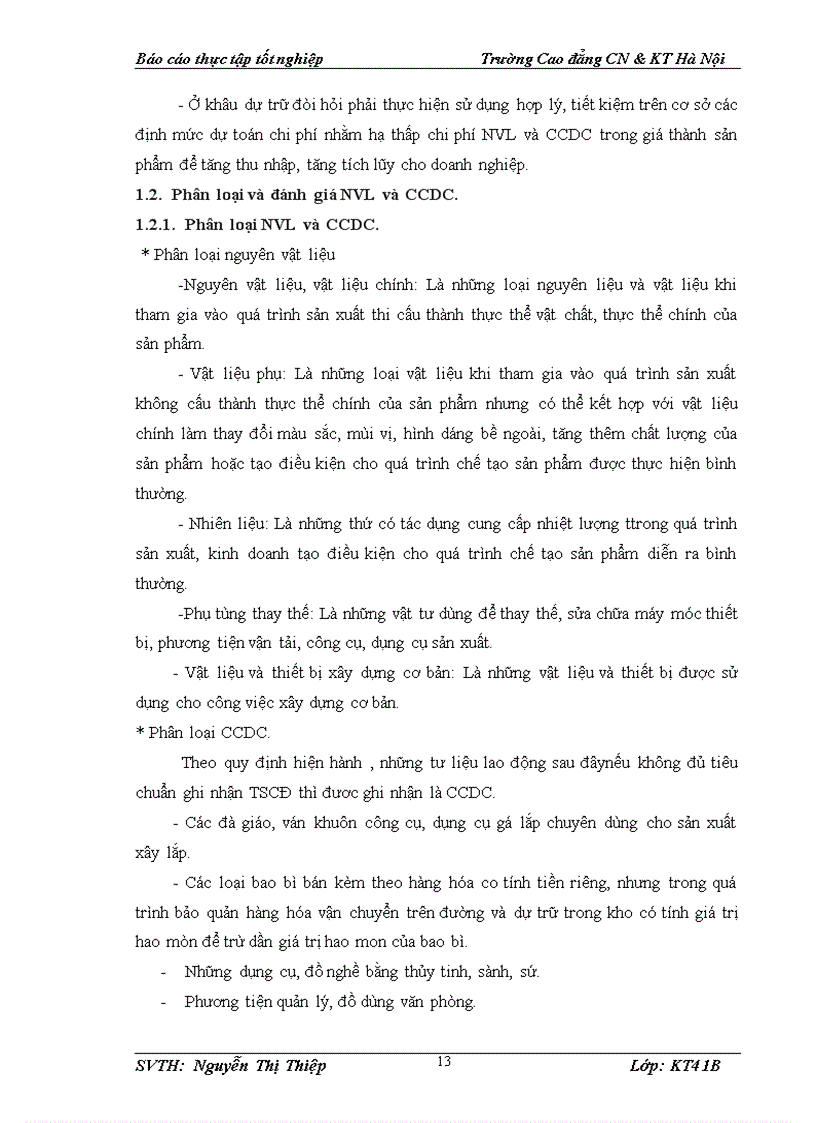 Báo cáo thực tập tốt nghiệp Trường Cao đẳng CN & KT Hà Nội

- Ở khâu dự trữ đòi hỏi phải thực hiện sử dụng hợp lý, tiết kiệm trên cơ sở các định mức dự toán chi phí nhằm hạ thấp chi phí NVL và CCDC trong giá thành sản phẩm để tăng thu nhập, tăng tích lũy cho doanh nghiệp.

1.2. Phân loại và đánh giá NVL và CCDC.

1.2.1. Phân loại NVL và CCDC.

* Phân loại nguyên vật liệu

-Nguyên vật liệu, vật liệu chính: Là những loại nguyên liệu và vật liệu khi tham gia vào quá trình sản xuất thì cấu thành thực thể vật chất, thực thể chính của sản phẩm.

- Vật liệu phụ: Là những loại vật liệu khi tham gia vào quá trình sản xuất không cấu thành thực thể chính của sản phẩm nhưng có thể kết hợp với vật liệu chính làm thay đổi màu sắc, mùi vị, hình dáng bề ngoài, tăng thêm chất lượng của sản phẩm hoặc tạo điều kiện cho quá trình chế tạo sản phẩm được thực hiện bình thường.

- Nhiên liệu: Là những thứ có tác dụng cung cấp nhiệt lượng ttrong quá trình sản xuất, kinh doanh tạo điều kiện cho quá trình chế tạo sản phẩm diễn ra bình thường.

-Phụ tùng thay thế: Là những vật tư dùng để thay thế, sửa chữa máy móc thiết bị, phương tiện vận tải, công cụ, dụng cụ sản xuất.

- Vật liệu và thiết bị xây dựng cơ bản: Là những vật liệu và thiết bị được sử dụng cho công việc xây dựng cơ bản.

* Phân loại CCDC.

Theo quy định hiện hành , những tư liệu lao động sau đâynếu không đủ tiêu chuẩn ghi nhận TSCĐ thì được ghi nhận là CCDC.

- Các đà giáo, ván khuôn công cụ, dụng cụ gá lắp chuyên dùng cho sản xuất xây lắp.

- Các loại bao bì bán kèm theo hàng hóa co tính tiền riêng, nhưng trong quá trình bảo quản hàng hóa vận chuyển trên đường và dự trữ trong kho có tính giá trị hao mòn để trừ dần giá trị hao mon của bao bì.

- Những dụng cụ, đồ nghề bằng thủy tinh, sành, sứ.

- Phương tiện quản lý, đồ dùng văn phòng.

SVTH: Nguyễn Thị Thiệp 13 Lớp: KT41B